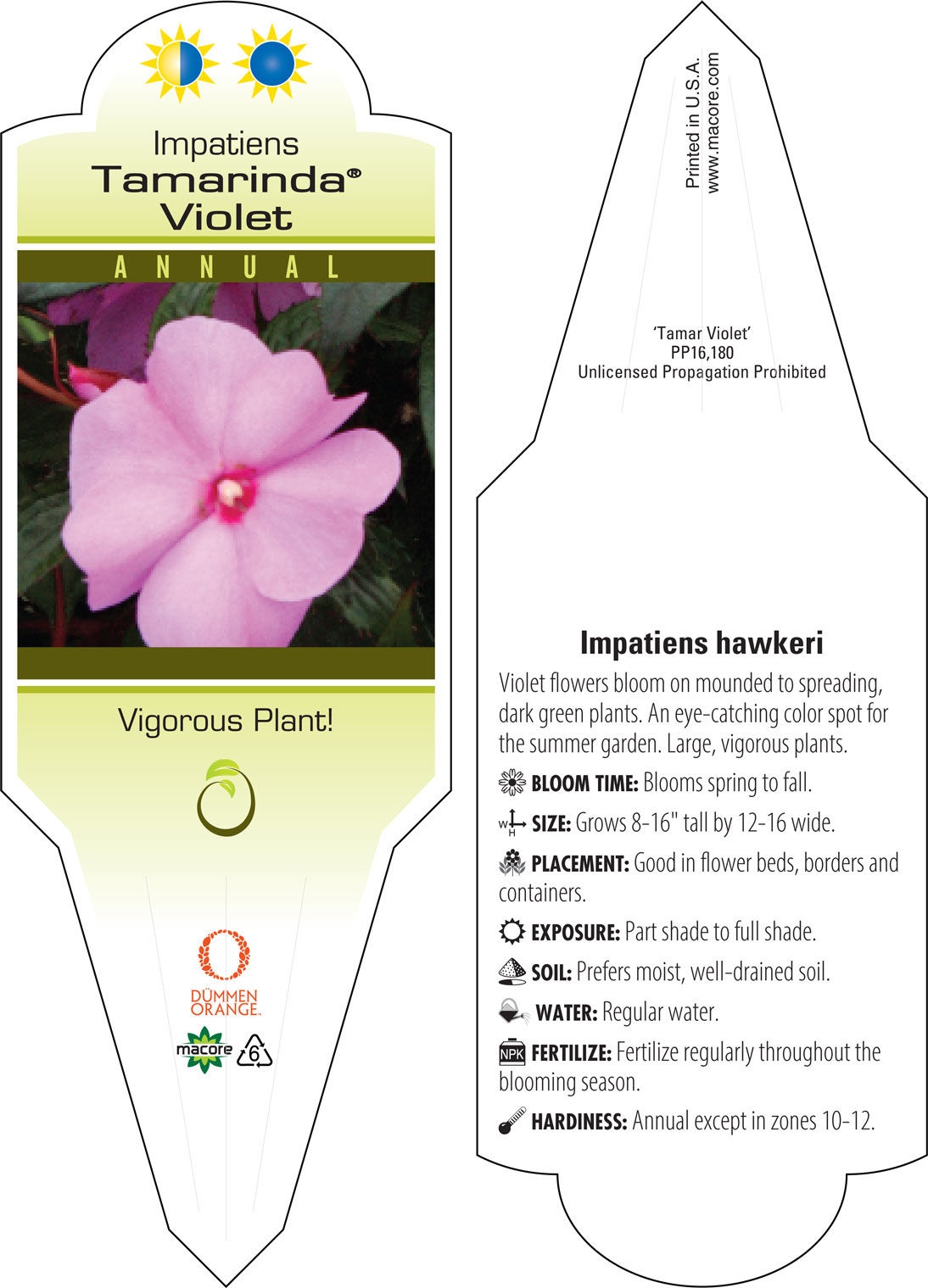 Impatiens
Tamarinda®
Violet

ANNUAL

Vigorous Plant!

DÜMMEN ORANGE.

macore 6

Printed in U.S.A.
www.macore.com

'Tamar Violet'
PP16,180
Unlicensed Propagation Prohibited

Impatiens hawkeri

Violet flowers bloom on mounded to spreading, dark green plants. An eye-catching color spot for the summer garden. Large, vigorous plants.

BLOOM TIME: Blooms spring to fall.

W H SIZE: Grows 8-16" tall by 12-16 wide.

PLACEMENT: Good in flower beds, borders and containers.

EXPOSURE: Part shade to full shade.

SOIL: Prefers moist, well-drained soil.

WATER: Regular water.

NPK FERTILIZE: Fertilize regularly throughout the blooming season.

HARDINESS: Annual except in zones 10-12.